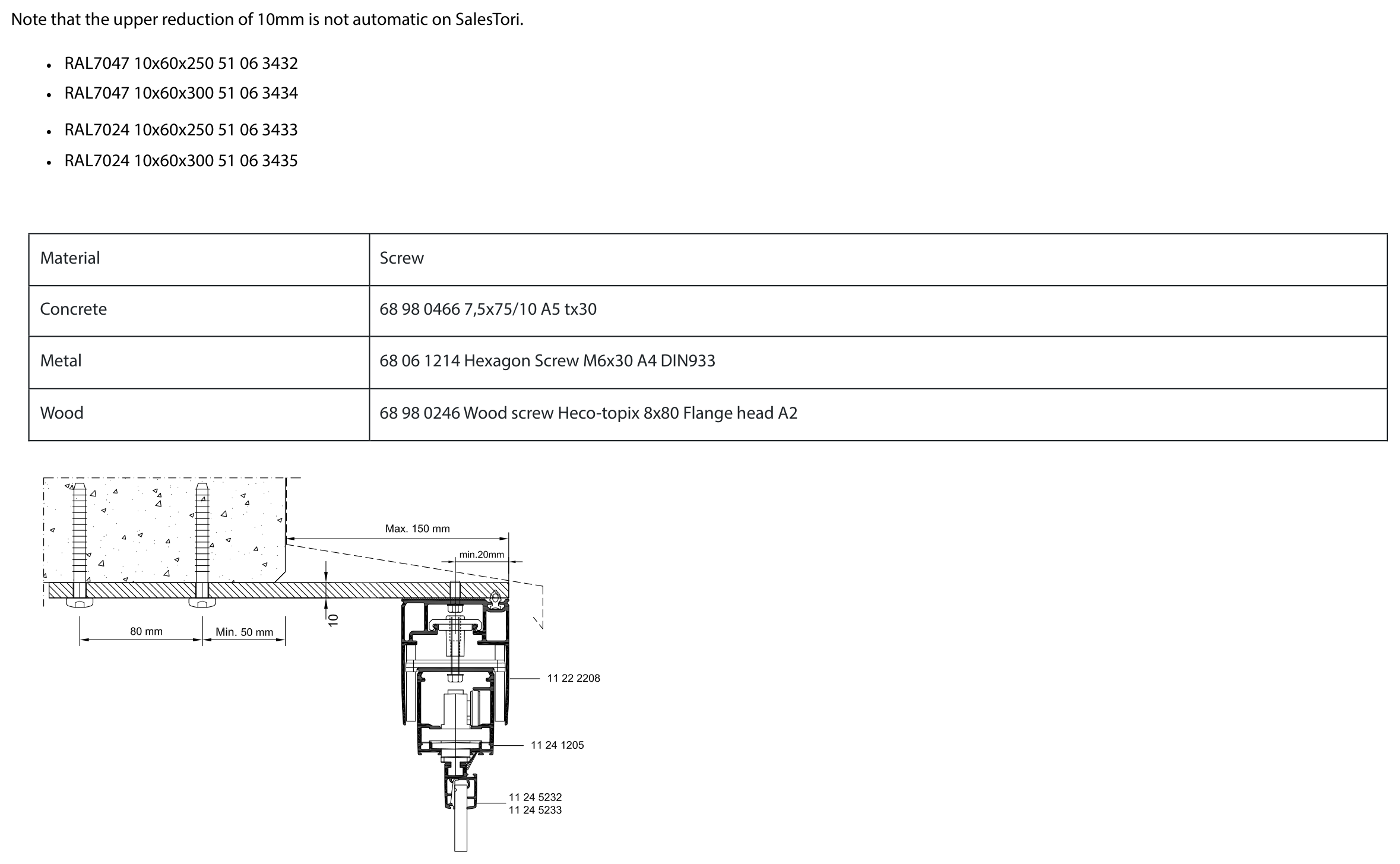 Note that the upper reduction of 10mm is not automatic on SalesTori.

• RAL7047 10x60x250 51 06 3432
• RAL7047 10x60x300 51 06 3434
• RAL7024 10x60x250 51 06 3433
• RAL7024 10x60x300 51 06 3435

| Material | Screw |
|---|---|
| Concrete | 68 98 0466 7,5x75/10 A5 tx30 |
| Metal | 68 06 1214 Hexagon Screw M6x30 A4 DIN933 |
| Wood | 68 98 0246 Wood screw Heco-topix 8x80 Flange head A2 |

Max. 150 mm
min.20mm
10
80 mm
Min. 50 mm
11 22 2208
11 24 1205
11 24 5232
11 24 5233